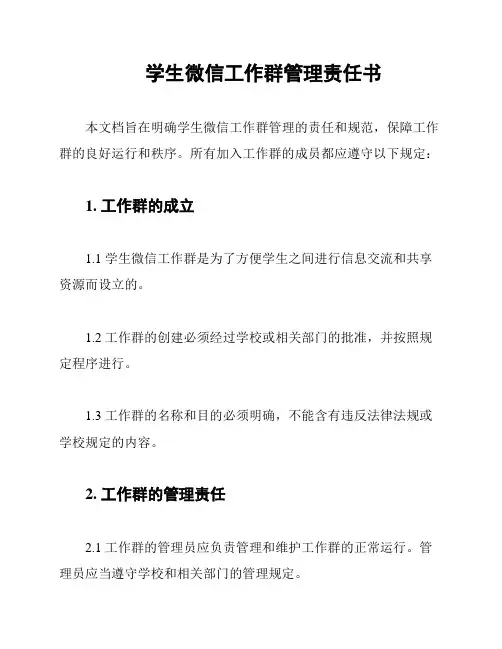 学生微信工作群管理责任书

本文档旨在明确学生微信工作群管理的责任和规范，保障工作群的良好运行和秩序。所有加入工作群的成员都应遵守以下规定：

1. 工作群的成立

1.1 学生微信工作群是为了方便学生之间进行信息交流和共享资源而设立的。

1.2 工作群的创建必须经过学校或相关部门的批准，并按照规定程序进行。

1.3 工作群的名称和目的必须明确，不能含有违反法律法规或学校规定的内容。

2. 工作群的管理责任

2.1 工作群的管理员应负责管理和维护工作群的正常运行。管理员应当遵守学校和相关部门的管理规定。